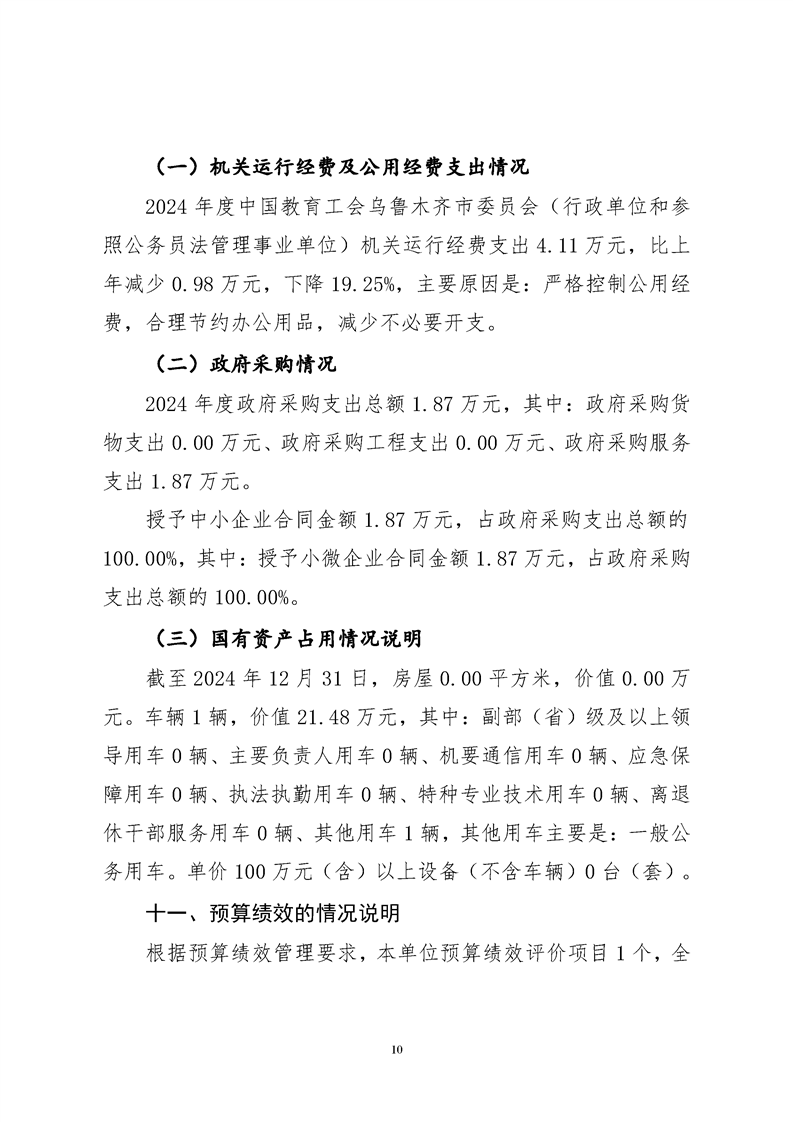 （一）机关运行经费及公用经费支出情况

2024 年度中国教育工会乌鲁木齐市委员会（行政单位和参照公务员法管理事业单位）机关运行经费支出 4.11 万元，比上年减少 0.98 万元，下降 19.25%，主要原因是：严格控制公用经费，合理节约办公用品，减少不必要开支。

（二）政府采购情况

2024 年度政府采购支出总额 1.87 万元，其中：政府采购货物支出 0.00 万元、政府采购工程支出 0.00 万元、政府采购服务支出 1.87 万元。

授予中小企业合同金额 1.87 万元，占政府采购支出总额的 100.00%，其中：授予小微企业合同金额 1.87 万元，占政府采购支出总额的 100.00%。

（三）国有资产占用情况说明

截至 2024 年 12 月 31 日，房屋 0.00 平方米，价值 0.00 万元。车辆 1 辆，价值 21.48 万元，其中：副部（省）级及以上领导用车 0 辆、主要负责人用车 0 辆、机要通信用车 0 辆、应急保障用车 0 辆、执法执勤用车 0 辆、特种专业技术用车 0 辆、离退休干部服务用车 0 辆、其他用车 1 辆，其他用车主要是：一般公务用车。单价 100 万元（含）以上设备（不含车辆）0 台（套）。

十一、预算绩效的情况说明

根据预算绩效管理要求，本单位预算绩效评价项目 1 个，全

10